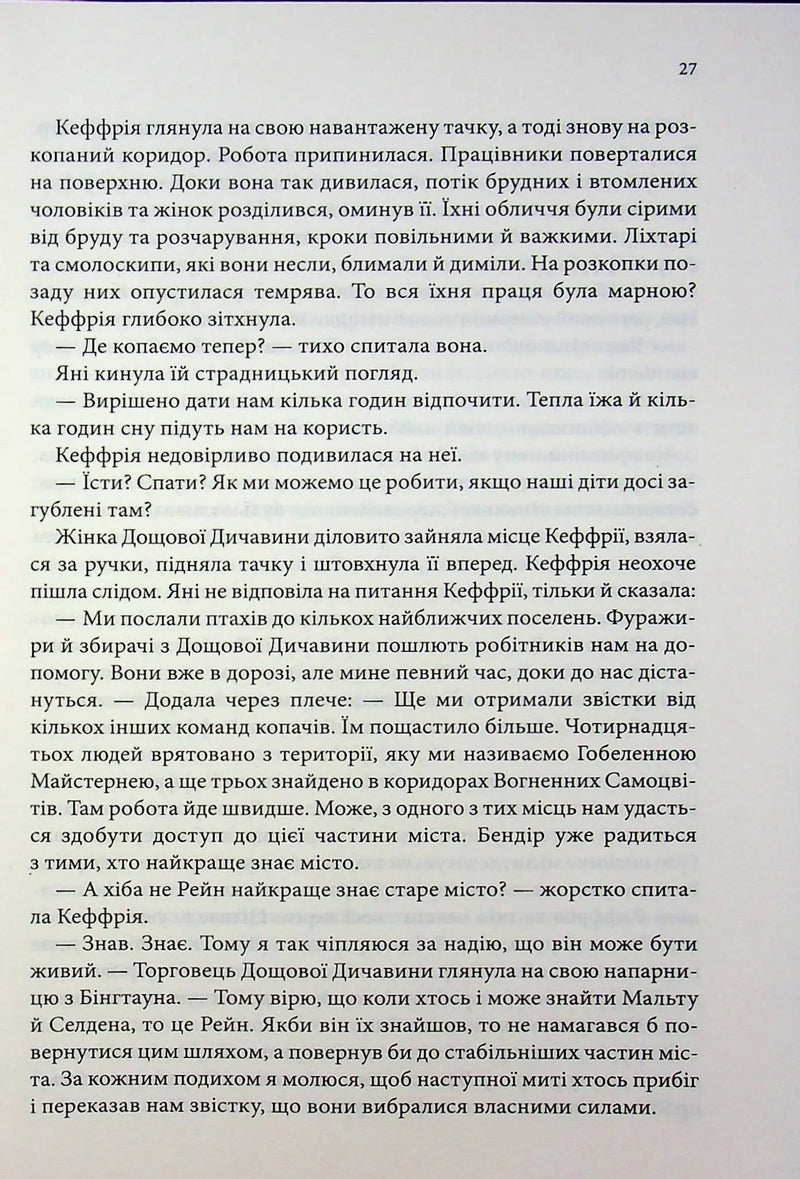 27

Кеффрія глянула на свою навантажену тачку, а тоді знову на розкопаний коридор. Робота припинилася. Працівники поверталися на поверхню. Доки вона так дивилася, потік брудних і втомлених чоловіків та жінок розділився, оминув її. Їхні обличчя були сірими від бруду та розчарування, кроки повільними й важкими. Ліхтарі та смолоскипи, які вони несли, блимали й диміли. На розкопки позаду них опустилася темрява. То вся їхня праця була марною? Кеффрія глибоко зітхнула.

— Де копаємо тепер? — тихо спитала вона.

Яні кинула їй страдницький погляд.

— Вирішено дати нам кілька годин відпочити. Тепла їжа й кілька годин сну підуть нам на користь.

Кеффрія недовірливо подивилася на неї.

— Їсти? Спати? Як ми можемо це робити, якщо наші діти досі загублені там?

Жінка Дощової Дичавини діловито зайняла місце Кеффрії, взялася за ручки, підняла тачку і штовхнула її вперед. Кеффрія неохоче пішла слідом. Яні не відповіла на питання Кеффрії, тільки й сказала:

— Ми послали птахів до кількох найближчих поселень. Фуражири й збирачі з Дощової Дичавини пошлють робітників нам на допомогу. Вони вже в дорозі, але мине певний час, доки до нас дістануться. — Додала через плече: — Ще ми отримали звістки від кількох інших команд копачів. Їм пощастило більше. Чотирнадцятьох людей врятовано з території, яку ми називаємо Гобеленною Майстернею, а ще трьох знайдено в коридорах Вогненних Самоцвітів. Там робота йде швидше. Може, з одного з тих місць нам удасться здобути доступ до цієї частини міста. Бендір уже радиться з тими, хто найкраще знає місто.

— А хіба не Рейн найкраще знає старе місто? — жорстко спитала Кеффрія.

— Знав. Знає. Тому я так чіпляюся за надію, що він може бути живий. — Торговець Дощової Дичавини глянула на свою напарницю з Бінгтауна. — Тому вірю, що коли хтось і може знайти Мальту й Селдена, то це Рейн. Якби він їх знайшов, то не намагався б повернутися цим шляхом, а повернув би до стабільніших частин міста. За кожним подихом я молюся, щоб наступної миті хтось прибіг і переказав нам звістку, що вони вибралися власними силами.